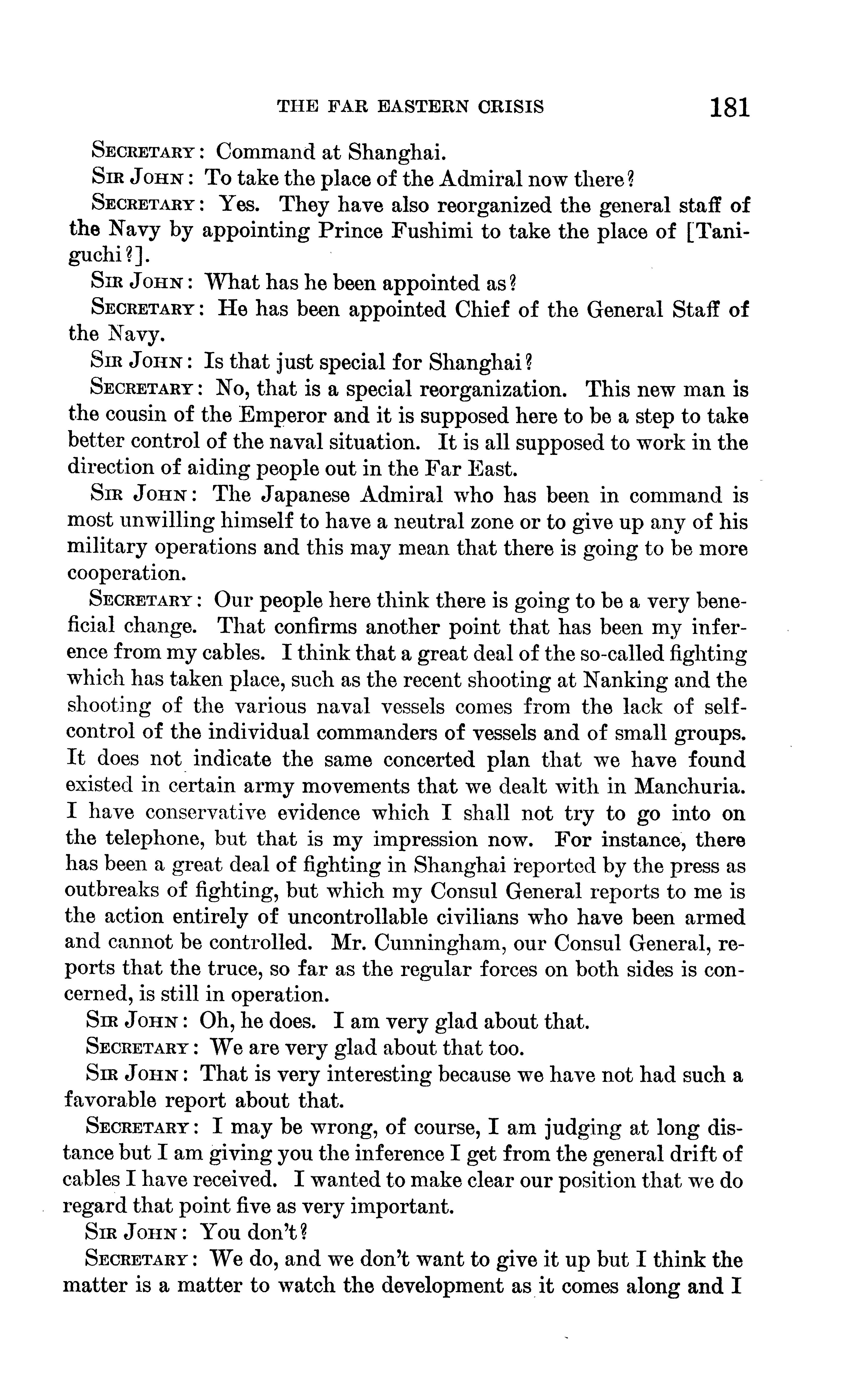 THE FAR EASTERN CRISIS 181

SECRETARY: Command at Shanghai.

SIR JOHN: To take the place of the Admiral now there?

SECRETARY: Yes. They have also reorganized the general staff of the Navy by appointing Prince Fushimi to take the place of [Taniguchi?].

SIR JOHN: What has he been appointed as?

SECRETARY: He has been appointed Chief of the General Staff of the Navy.

SIR JOHN: Is that just special for Shanghai?

SECRETARY: No, that is a special reorganization. This new man is the cousin of the Emperor and it is supposed here to be a step to take better control of the naval situation. It is all supposed to work in the direction of aiding people out in the Far East.

SIR JOHN: The Japanese Admiral who has been in command is most unwilling himself to have a neutral zone or to give up any of his military operations and this may mean that there is going to be more cooperation.

SECRETARY: Our people here think there is going to be a very beneficial change. That confirms another point that has been my inference from my cables. I think that a great deal of the so-called fighting which has taken place, such as the recent shooting at Nanking and the shooting of the various naval vessels comes from the lack of self-control of the individual commanders of vessels and of small groups. It does not indicate the same concerted plan that we have found existed in certain army movements that we dealt with in Manchuria. I have conservative evidence which I shall not try to go into on the telephone, but that is my impression now. For instance, there has been a great deal of fighting in Shanghai reported by the press as outbreaks of fighting, but which my Consul General reports to me is the action entirely of uncontrollable civilians who have been armed and cannot be controlled. Mr. Cunningham, our Consul General, reports that the truce, so far as the regular forces on both sides is concerned, is still in operation.

SIR JOHN: Oh, he does. I am very glad about that.

SECRETARY: We are very glad about that too.

SIR JOHN: That is very interesting because we have not had such a favorable report about that.

SECRETARY: I may be wrong, of course, I am judging at long distance but I am giving you the inference I get from the general drift of cables I have received. I wanted to make clear our position that we do regard that point five as very important.

SIR JOHN: You don't?

SECRETARY: We do, and we don't want to give it up but I think the matter is a matter to watch the development as it comes along and I